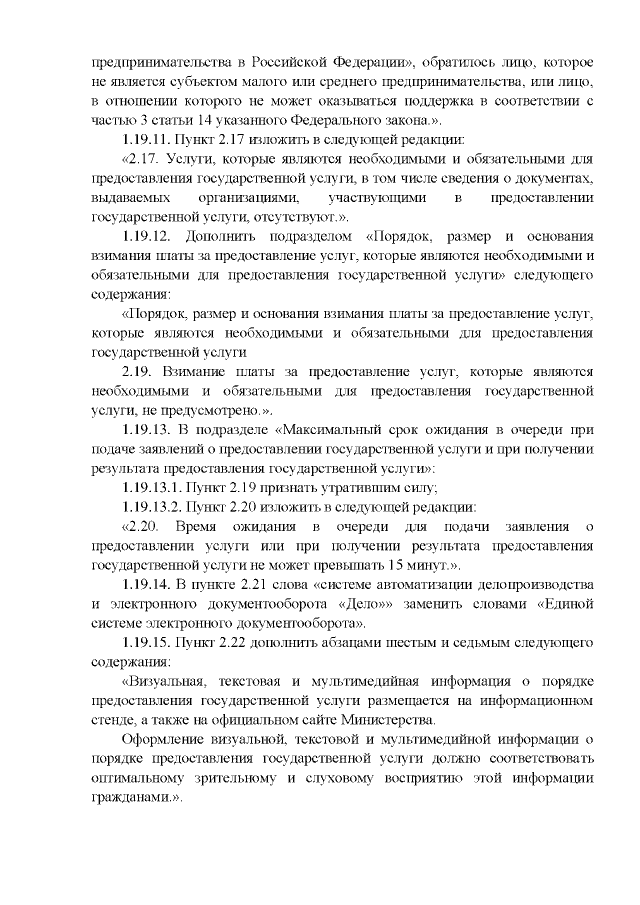 предпринимательства в Российской Федерации», обратилось лицо, которое не является субъектом малого или среднего предпринимательства, или лицо, в отношении которого не может оказываться поддержка в соответствии с частью 3 статьи 14 указанного Федерального закона.».

1.19.11. Пункт 2.17 изложить в следующей редакции:

«2.17. Услуги, которые являются необходимыми и обязательными для предоставления государственной услуги, в том числе сведения о документах, выдаваемых организациями, участвующими в предоставлении государственной услуги, отсутствуют.».

1.19.12. Дополнить подразделом «Порядок, размер и основания взимания платы за предоставление услуг, которые являются необходимыми и обязательными для предоставления государственной услуги» следующего содержания:

«Порядок, размер и основания взимания платы за предоставление услуг, которые являются необходимыми и обязательными для предоставления государственной услуги

2.19. Взимание платы за предоставление услуг, которые являются необходимыми и обязательными для предоставления государственной услуги, не предусмотрено.».

1.19.13. В подразделе «Максимальный срок ожидания в очереди при подаче заявлений о предоставлении государственной услуги и при получении результата предоставления государственной услуги»:

1.19.13.1. Пункт 2.19 признать утратившим силу;

1.19.13.2. Пункт 2.20 изложить в следующей редакции:

«2.20. Время ожидания в очереди для подачи заявления о предоставлении услуги или при получении результата предоставления государственной услуги не может превышать 15 минут.».

1.19.14. В пункте 2.21 слова «системе автоматизации делопроизводства и электронного документооборота «Дело»» заменить словами «Единой системе электронного документооборота».

1.19.15. Пункт 2.22 дополнить абзацами шестым и седьмым следующего содержания:

«Визуальная, текстовая и мультимедийная информация о порядке предоставления государственной услуги размещается на информационном стенде, а также на официальном сайте Министерства.

Оформление визуальной, текстовой и мультимедийной информации о порядке предоставления государственной услуги должно соответствовать оптимальному зрительному и слуховому восприятию этой информации гражданами.».